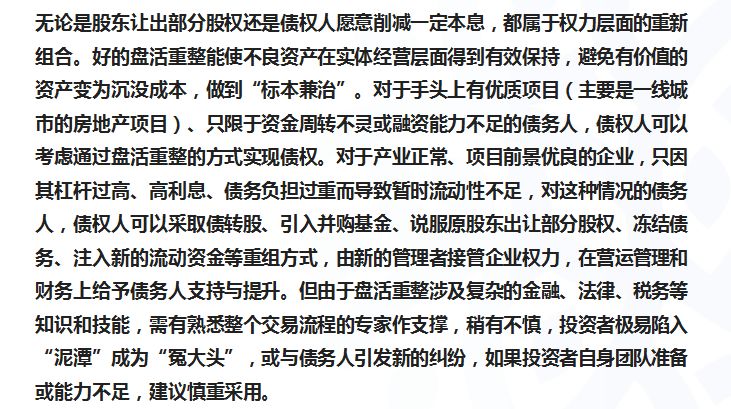 无论是股东让出部分股权还是债权人愿意削减一定本息，都属于权力层面的重新组合。好的盘活重整能使不良资产在实体经营层面得到有效保持，避免有价值的资产变为沉没成本，做到“标本兼治”。对于手头上有优质项目（主要是一线城市的房地产项目）、只限于资金周转不灵或融资能力不足的债务人，债权人可以考虑通过盘活重整的方式实现债权。对于产业正常、项目前景优良的企业，只因其杠杆过高、高利息、债务负担过重而导致暂时流动性不足，对这种情况的债务人，债权人可以采取债转股、引入并购基金、说服原股东出让部分股权、冻结债务、注入新的流动资金等重组方式，由新的管理者接管企业权力，在营运管理和财务上给予债务人支持与提升。但由于盘活重整涉及复杂的金融、法律、税务等知识和技能，需有熟悉整个交易流程的专家作支撑，稍有不慎，投资者极易陷入“泥潭”成为“冤大头”，或与债务人引发新的纠纷，如果投资者自身团队准备或能力不足，建议慎重采用。